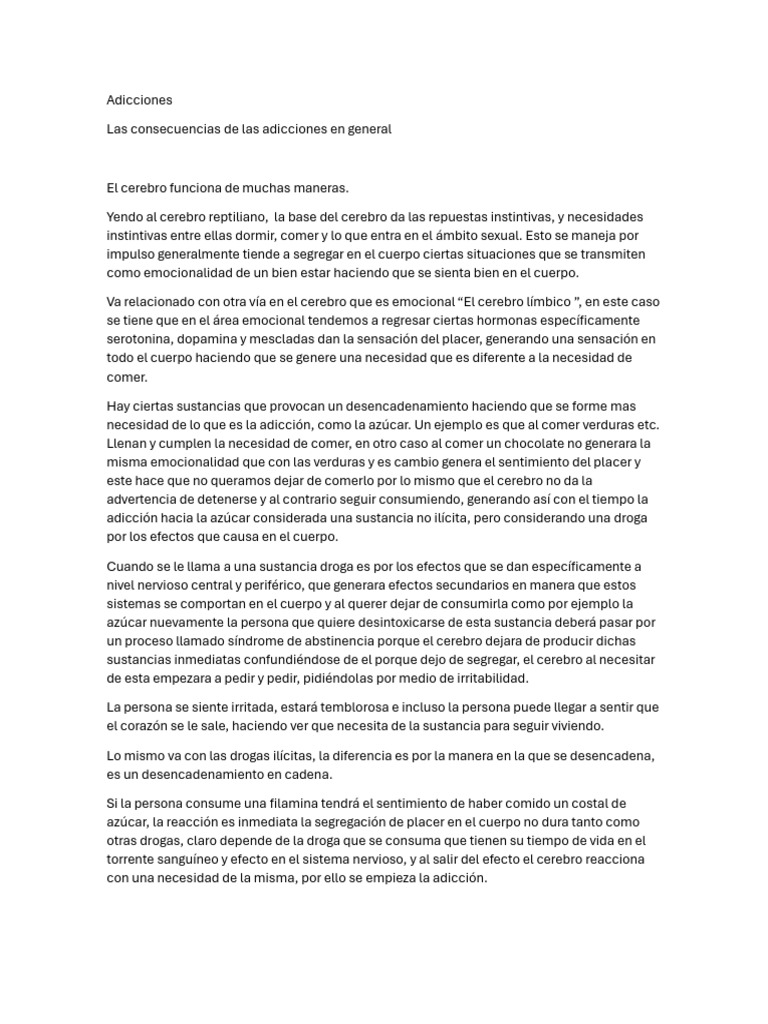 Adicciones

Las consecuencias de las adicciones en general

El cerebro funciona de muchas maneras.

Yendo al cerebro reptiliano, la base del cerebro da las repuestas instintivas, y necesidades instintivas entre ellas dormir, comer y lo que entra en el ámbito sexual. Esto se maneja por impulso generalmente tiende a segregar en el cuerpo ciertas situaciones que se transmiten como emocionalidad de un bien estar haciendo que se sienta bien en el cuerpo.

Va relacionado con otra vía en el cerebro que es emocional “El cerebro límbico ”, en este caso se tiene que en el área emocional tendemos a regresar ciertas hormonas específicamente serotonina, dopamina y mescladas dan la sensación del placer, generando una sensación en todo el cuerpo haciendo que se genere una necesidad que es diferente a la necesidad de comer.

Hay ciertas sustancias que provocan un desencadenamiento haciendo que se forme mas necesidad de lo que es la adicción, como la azúcar. Un ejemplo es que al comer verduras etc. Llenan y cumplen la necesidad de comer, en otro caso al comer un chocolate no generara la misma emocionalidad que con las verduras y es cambio genera el sentimiento del placer y este hace que no queramos dejar de comerlo por lo mismo que el cerebro no da la advertencia de detenerse y al contrario seguir consumiendo, generando así con el tiempo la adicción hacia la azúcar considerada una sustancia no ilícita, pero considerando una droga por los efectos que causa en el cuerpo.

Cuando se le llama a una sustancia droga es por los efectos que se dan específicamente a nivel nervioso central y periférico, que generara efectos secundarios en manera que estos sistemas se comportan en el cuerpo y al querer dejar de consumirla como por ejemplo la azúcar nuevamente la persona que quiere desintoxicarse de esta sustancia deberá pasar por un proceso llamado síndrome de abstinencia porque el cerebro dejara de producir dichas sustancias inmediatas confundiéndose de el porque dejo de segregar, el cerebro al necesitar de esta empezara a pedir y pedir, pidiéndolas por medio de irritabilidad.

La persona se siente irritada, estará temblorosa e incluso la persona puede llegar a sentir que el corazón se le sale, haciendo ver que necesita de la sustancia para seguir viviendo.

Lo mismo va con las drogas ilícitas, la diferencia es por la manera en la que se desencadena, es un desencadenamiento en cadena.

Si la persona consume una filamina tendrá el sentimiento de haber comido un costal de azúcar, la reacción es inmediata la segregación de placer en el cuerpo no dura tanto como otras drogas, claro depende de la droga que se consuma que tienen su tiempo de vida en el torrente sanguíneo y efecto en el sistema nervioso, y al salir del efecto el cerebro reacciona con una necesidad de la misma, por ello se empieza la adicción.